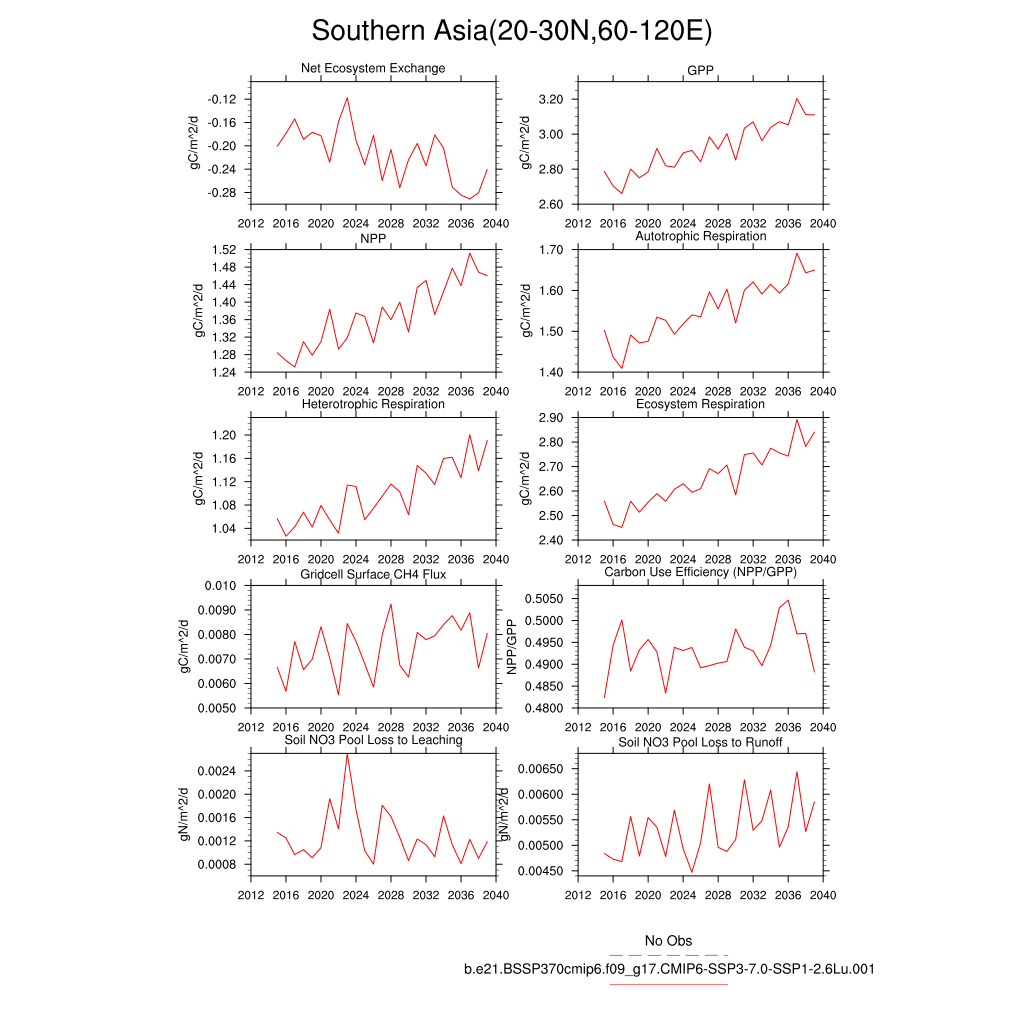 Southern Asia(20-30N,60-120E)

Net Ecosystem Exchange
gC/m^2/d
-0.12
-0.16
-0.20
-0.24
-0.28
2012 2016 2020 2024 2028 2032 2036 2040

GPP
gC/m^2/d
3.20
3.00
2.80
2.60
2012 2016 2020 2024 2028 2032 2036 2040

NPP
gC/m^2/d
1.52
1.48
1.44
1.40
1.36
1.32
1.28
1.24
2012 2016 2020 2024 2028 2032 2036 2040

Autotrophic Respiration
gC/m^2/d
1.70
1.60
1.50
1.40
2012 2016 2020 2024 2028 2032 2036 2040

Heterotrophic Respiration
gC/m^2/d
1.20
1.16
1.12
1.08
1.04
2012 2016 2020 2024 2028 2032 2036 2040

Ecosystem Respiration
gC/m^2/d
2.90
2.80
2.70
2.60
2.50
2.40
2012 2016 2020 2024 2028 2032 2036 2040

Gridcell Surface CH4 Flux
gC/m^2/d
0.010
0.0090
0.0080
0.0070
0.0060
0.0050
2012 2016 2020 2024 2028 2032 2036 2040

Carbon Use Efficiency (NPP/GPP)
NPP/GPP
0.5050
0.5000
0.4950
0.4900
0.4850
0.4800
2012 2016 2020 2024 2028 2032 2036 2040

Soil NO3 Pool Loss to Leaching
gN/m^2/d
0.0024
0.0020
0.0016
0.0012
0.0008
2012 2016 2020 2024 2028 2032 2036 2040

Soil NO3 Pool Loss to Runoff
gN/m^2/d
0.00650
0.00600
0.00550
0.00500
0.00450
2012 2016 2020 2024 2028 2032 2036 2040

No Obs
b.e21.BSSP370cmip6.f09_g17.CMIP6-SSP3-7.0-SSP1-2.6Lu.001